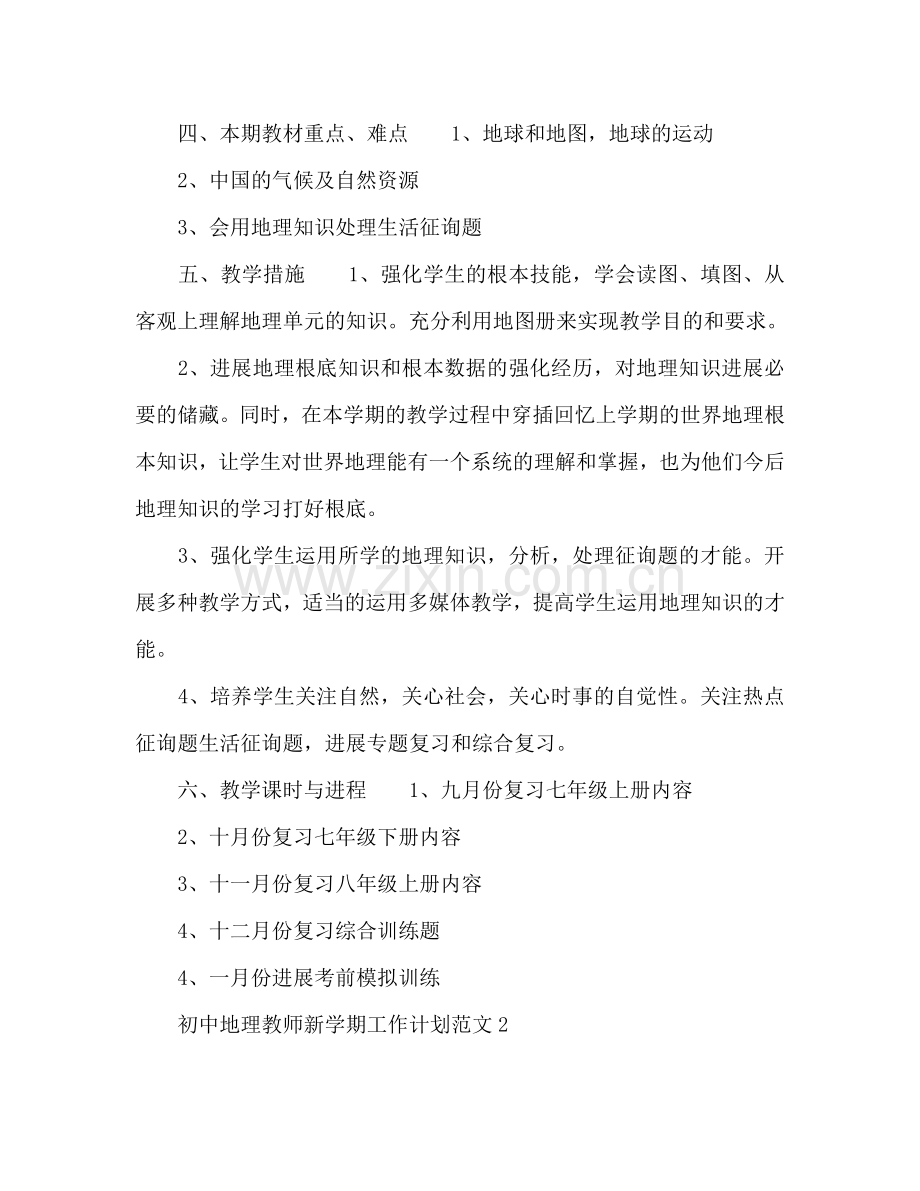 四、本期教材重点、难点　1、地球和地图，地球的运动

2、中国的气候及自然资源

3、会用地理知识处理生活征询题

五、教学措施　1、强化学生的根本技能，学会读图、填图、从客观上理解地理单元的知识。充分利用地图册来实现教学目的和要求。

2、进展地理根底知识和根本数据的强化经历，对地理知识进展必要的储藏。同时，在本学期的教学过程中穿插回忆上学期的世界地理根本知识，让学生对世界地理能有一个系统的理解和掌握，也为他们今后地理知识的学习打好根底。

3、强化学生运用所学的地理知识，分析，处理征询题的才能。开展多种教学方式，适当的运用多媒体教学，提高学生运用地理知识的才能。

4、培养学生关注自然，关心社会，关心时事的自觉性。关注热点征询题生活征询题，进展专题复习和综合复习。

六、教学课时与进程　1、九月份复习七年级上册内容

2、十月份复习七年级下册内容

3、十一月份复习八年级上册内容

4、十二月份复习综合训练题

4、一月份进展考前模拟训练

初中地理教师新学期工作计划范文2

www.zixin.com.cn